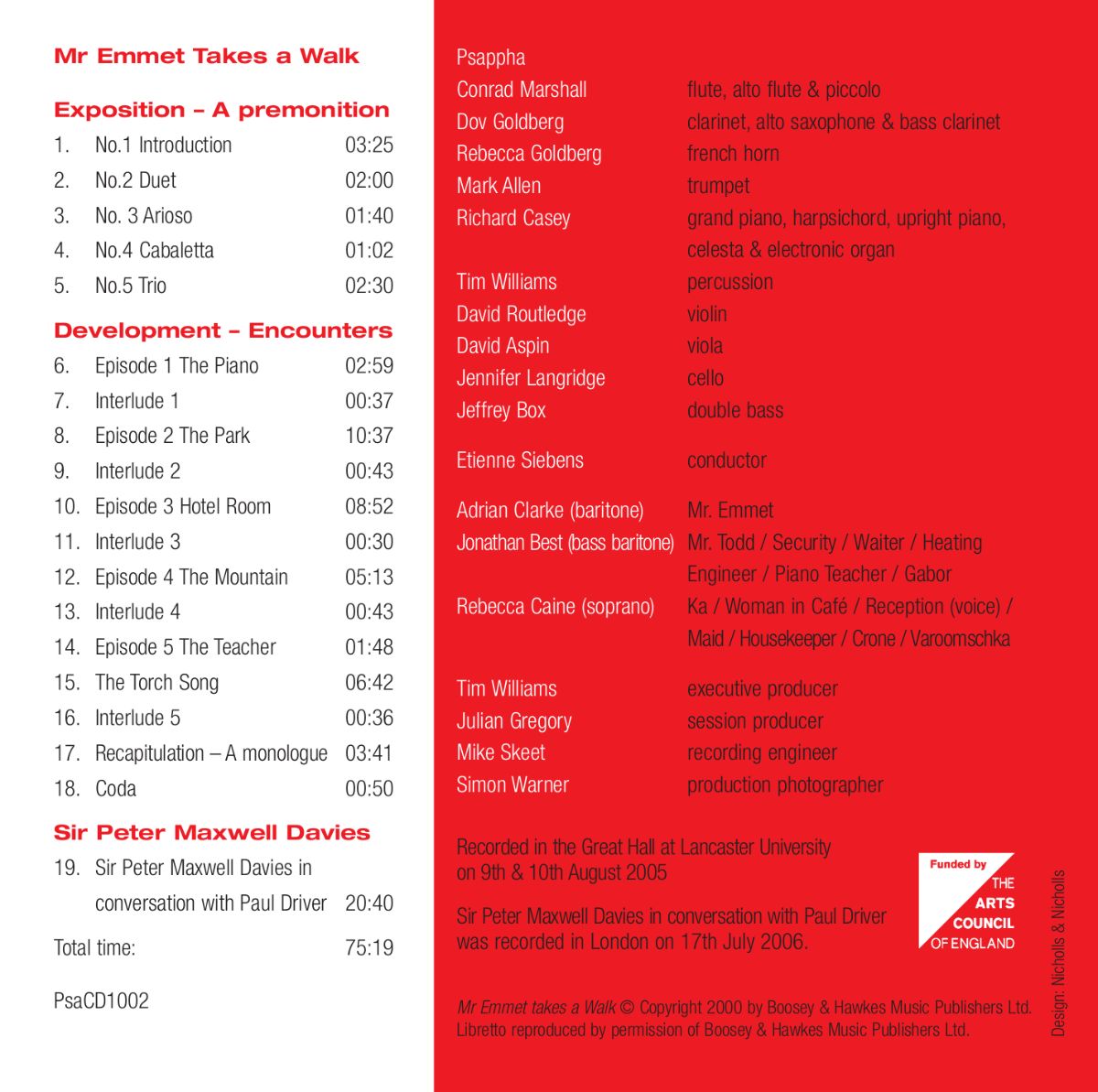 Mr Emmet Takes a Walk

Exposition – A premonition

1. No.1 Introduction 03:25
2. No.2 Duet 02:00
3. No. 3 Arioso 01:40
4. No.4 Cabaletta 01:02
5. No.5 Trio 02:30

Development – Encounters

6. Episode 1 The Piano 02:59
7. Interlude 1 00:37
8. Episode 2 The Park 10:37
9. Interlude 2 00:43
10. Episode 3 Hotel Room 08:52
11. Interlude 3 00:30
12. Episode 4 The Mountain 05:13
13. Interlude 4 00:43
14. Episode 5 The Teacher 01:48
15. The Torch Song 06:42
16. Interlude 5 00:36
17. Recapitulation – A monologue 03:41
18. Coda 00:50

Sir Peter Maxwell Davies

19. Sir Peter Maxwell Davies in conversation with Paul Driver 20:40

Total time: 75:19

PsaCD1002

Psappha
Conrad Marshall flute, alto flute & piccolo
Dov Goldberg clarinet, alto saxophone & bass clarinet
Rebecca Goldberg french horn
Mark Allen trumpet
Richard Casey grand piano, harpsichord, upright piano, celesta & electronic organ
Tim Williams percussion
David Routledge violin
David Aspin viola
Jennifer Langridge cello
Jeffrey Box double bass

Etienne Siebens conductor

Adrian Clarke (baritone) Mr. Emmet
Jonathan Best (bass baritone) Mr. Todd / Security / Waiter / Heating Engineer / Piano Teacher / Gabor
Rebecca Caine (soprano) Ka / Woman in Café / Reception (voice) / Maid / Housekeeper / Crone / Varoomschka

Tim Williams executive producer
Julian Gregory session producer
Mike Skeet recording engineer
Simon Warner production photographer

Recorded in the Great Hall at Lancaster University on 9th & 10th August 2005

Sir Peter Maxwell Davies in conversation with Paul Driver was recorded in London on 17th July 2006.

Funded by
THE
ARTS
COUNCIL
OF ENGLAND

Mr Emmet takes a Walk © Copyright 2000 by Boosey & Hawkes Music Publishers Ltd.
Libretto reproduced by permission of Boosey & Hawkes Music Publishers Ltd.

Design: Nicholls & Nicholls